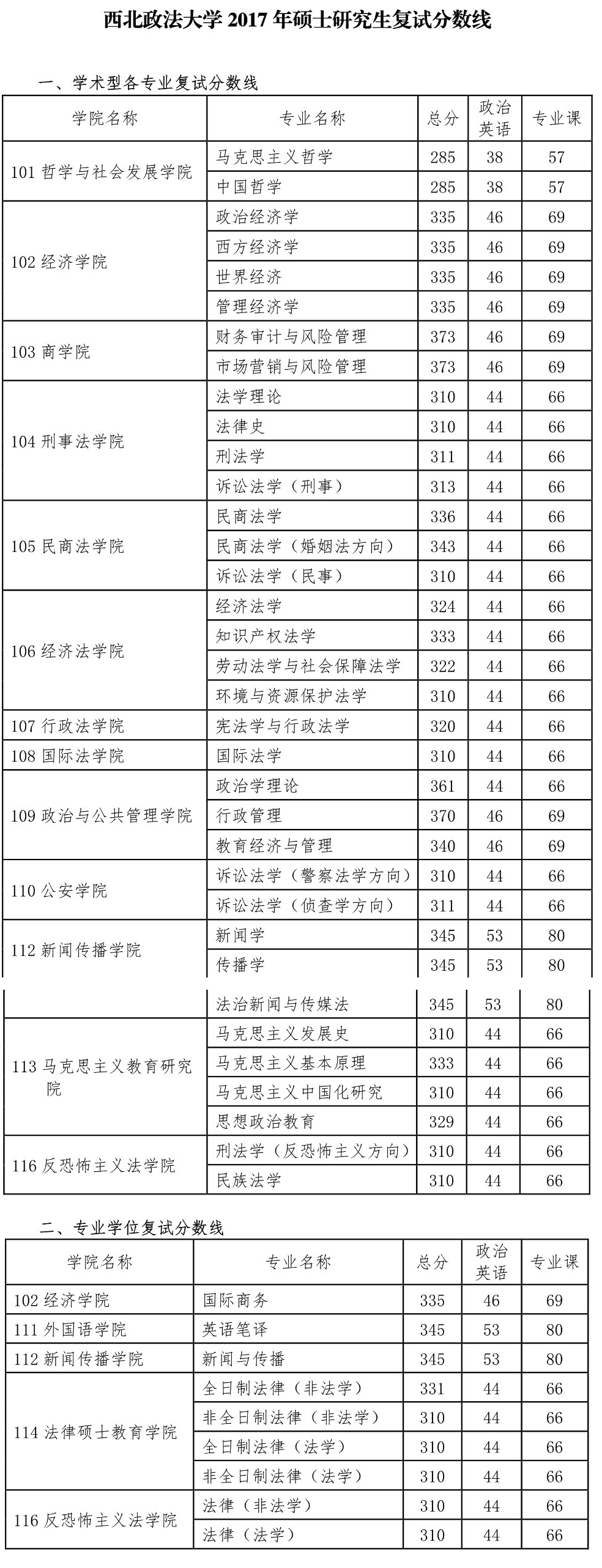 西北政法大学 2017 年硕士研究生复试分数线

一、学术型各专业复试分数线

| 学院名称 | 专业名称 | 总分 | 政治英语 | 专业课 |
|---|---|---|---|---|
| 101 哲学与社会发展学院 | 马克思主义哲学 | 285 | 38 | 57 |
| | 中国哲学 | 285 | 38 | 57 |
| 102 经济学院 | 政治经济学 | 335 | 46 | 69 |
| | 西方经济学 | 335 | 46 | 69 |
| | 世界经济 | 335 | 46 | 69 |
| | 管理经济学 | 335 | 46 | 69 |
| 103 商学院 | 财务审计与风险管理 | 373 | 46 | 69 |
| | 市场营销与风险管理 | 373 | 46 | 69 |
| 104 刑事法学院 | 法学理论 | 310 | 44 | 66 |
| | 法律史 | 310 | 44 | 66 |
| | 刑法学 | 311 | 44 | 66 |
| | 诉讼法学（刑事） | 313 | 44 | 66 |
| 105 民商法学院 | 民商法学 | 336 | 44 | 66 |
| | 民商法学（婚姻法方向） | 343 | 44 | 66 |
| | 诉讼法学（民事） | 310 | 44 | 66 |
| 106 经济法学院 | 经济法学 | 324 | 44 | 66 |
| | 知识产权法学 | 333 | 44 | 66 |
| | 劳动法学与社会保障法学 | 322 | 44 | 66 |
| | 环境与资源保护法学 | 310 | 44 | 66 |
| 107 行政法学院 | 宪法学与行政法学 | 320 | 44 | 66 |
| 108 国际法学院 | 国际法学 | 310 | 44 | 66 |
| 109 政治与公共管理学院 | 政治学理论 | 361 | 44 | 66 |
| | 行政管理 | 370 | 46 | 69 |
| | 教育经济与管理 | 340 | 46 | 69 |
| 110 公安学院 | 诉讼法学（警察法学方向） | 310 | 44 | 66 |
| | 诉讼法学（侦查学方向） | 311 | 44 | 66 |
| 112 新闻传播学院 | 新闻学 | 345 | 53 | 80 |
| | 传播学 | 345 | 53 | 80 |
| | 法治新闻与传媒法 | 345 | 53 | 80 |
| 113 马克思主义教育研究院 | 马克思主义发展史 | 310 | 44 | 66 |
| | 马克思主义基本原理 | 333 | 44 | 66 |
| | 马克思主义中国化研究 | 310 | 44 | 66 |
| | 思想政治教育 | 329 | 44 | 66 |
| 116 反恐怖主义法学院 | 刑法学（反恐怖主义方向） | 310 | 44 | 66 |
| | 民族法学 | 310 | 44 | 66 |

二、专业学位复试分数线

| 学院名称 | 专业名称 | 总分 | 政治英语 | 专业课 |
|---|---|---|---|---|
| 102 经济学院 | 国际商务 | 335 | 46 | 69 |
| 111 外国语学院 | 英语笔译 | 345 | 53 | 80 |
| 112 新闻传播学院 | 新闻与传播 | 345 | 53 | 80 |
| 114 法律硕士教育学院 | 全日制法律（非法学） | 331 | 44 | 66 |
| | 非全日制法律（非法学） | 310 | 44 | 66 |
| | 全日制法律（法学） | 310 | 44 | 66 |
| | 非全日制法律（法学） | 310 | 44 | 66 |
| 116 反恐怖主义法学院 | 法律（非法学） | 310 | 44 | 66 |
| | 法律（法学） | 310 | 44 | 66 |